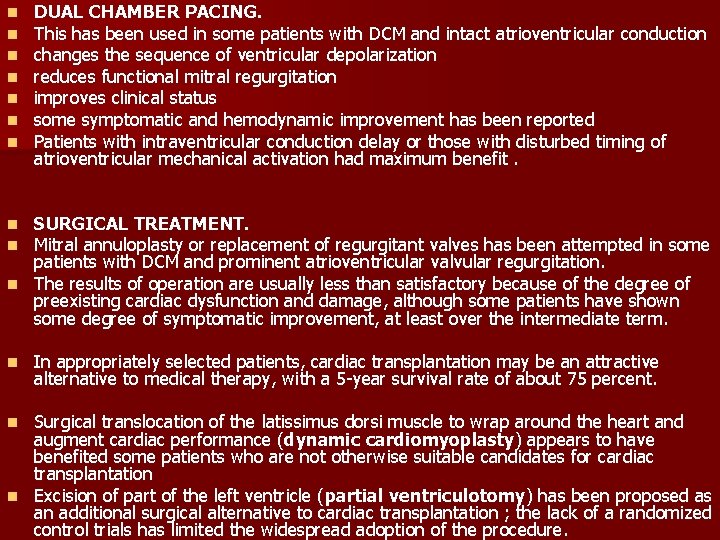 DUAL CHAMBER PACING.

This has been used in some patients with DCM and intact atrioventricular conduction

changes the sequence of ventricular depolarization

reduces functional mitral regurgitation

improves clinical status

some symptomatic and hemodynamic improvement has been reported

Patients with intraventricular conduction delay or those with disturbed timing of atrioventricular mechanical activation had maximum benefit .

SURGICAL TREATMENT.

Mitral annuloplasty or replacement of regurgitant valves has been attempted in some patients with DCM and prominent atrioventricular valvular regurgitation.

The results of operation are usually less than satisfactory because of the degree of preexisting cardiac dysfunction and damage, although some patients have shown some degree of symptomatic improvement, at least over the intermediate term.

In appropriately selected patients, cardiac transplantation may be an attractive alternative to medical therapy, with a 5-year survival rate of about 75 percent.

Surgical translocation of the latissimus dorsi muscle to wrap around the heart and augment cardiac performance (dynamic cardiomyoplasty) appears to have benefited some patients who are not otherwise suitable candidates for cardiac transplantation

Excision of part of the left ventricle (partial ventriculotomy) has been proposed as an additional surgical alternative to cardiac transplantation ; the lack of a randomized control trials has limited the widespread adoption of the procedure.